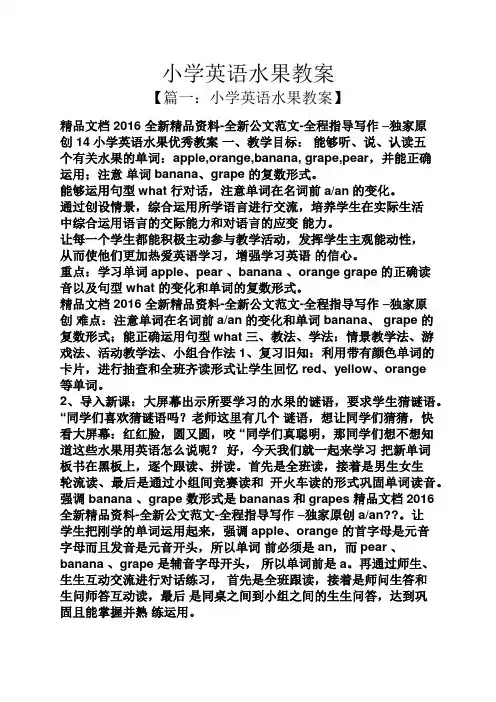 小学英语水果教案

【篇一：小学英语水果教案】

精品文档 2016 全新精品资料-全新公文范文-全程指导写作 –独家原创 14 小学英语水果优秀教案 一、教学目标： 能够听、说、认读五个有关水果的单词：apple,orange,banana, grape,pear，并能正确运用；注意 单词 banana、grape 的复数形式。

能够运用句型 what 行对话，注意单词在名词前 a/an 的变化。

通过创设情景，综合运用所学语言进行交流，培养学生在实际生活中综合运用语言的交际能力和对语言的应变 能力。

让每一个学生都能积极主动参与教学活动，发挥学生主观能动性，从而使他们更加热爱英语学习，增强学习英语 的信心。

重点：学习单词 apple、pear 、banana 、orange grape 的正确读音以及句型 what 的变化和单词的复数形式。

精品文档 2016 全新精品资料-全新公文范文-全程指导写作 –独家原创 难点：注意单词在名词前 a/an 的变化和单词 banana、 grape 的复数形式；能正确运用句型 what 三、教法、学法：情景教学法、游戏法、活动教学法、小组合作法 1、复习旧知：利用带有颜色单词的卡片，进行抽查和全班齐读形式让学生回忆 red、yellow、orange 等单词。

2、导入新课：大屏幕出示所要学习的水果的谜语，要求学生猜谜语。“同学们喜欢猜谜语吗？老师这里有几个 谜语，想让同学们猜猜，快看大屏幕：红红脸，圆又圆，咬“同学们真聪明，那同学们想不想知道这些水果用英语怎么说呢？ 好，今天我们就一起来学习 把新单词板书在黑板上，逐个跟读、拼读。首先是全班读，接着是男生女生轮流读、最后是通过小组间竞赛读和 开火车读的形式巩固单词读音。强调 banana 、grape 数形式是 bananas 和 grapes 精品文档 2016 全新精品资料-全新公文范文-全程指导写作 –独家原创 a/an??。让学生把刚学的单词运用起来，强调 apple、orange 的首字母是元音字母而且发音是元音开头，所以单词 前必须是 an，而 pear 、banana 、grape 是辅音字母开头， 所以单词前是 a。再通过师生、生生互动交流进行对话练习， 首先是全班跟读，接着是师问生答和生问师答互动读，最后 是同桌之间到小组之间的生生问答，达到巩固且能掌握并熟 练运用。